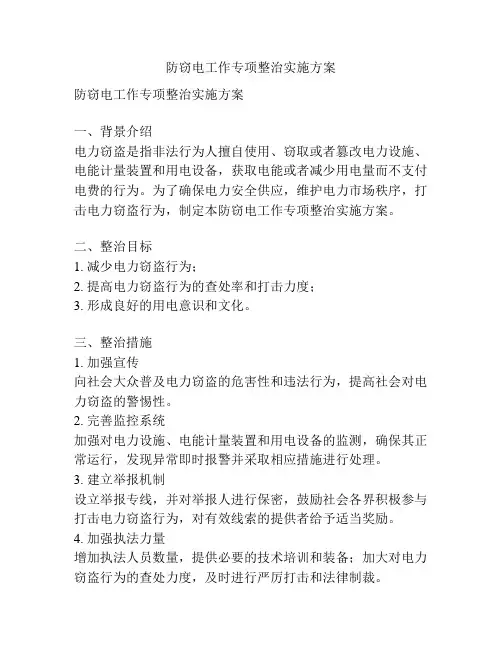 防窃电工作专项整治实施方案

防窃电工作专项整治实施方案

一、背景介绍
电力窃盗是指非法行为人擅自使用、窃取或者篡改电力设施、电能计量装置和用电设备，获取电能或者减少用电量而不支付电费的行为。为了确保电力安全供应，维护电力市场秩序，打击电力窃盗行为，制定本防窃电工作专项整治实施方案。

二、整治目标
1. 减少电力窃盗行为；
2. 提高电力窃盗行为的查处率和打击力度；
3. 形成良好的用电意识和文化。

三、整治措施
1. 加强宣传
向社会大众普及电力窃盗的危害性和违法行为，提高社会对电力窃盗的警惕性。
2. 完善监控系统
加强对电力设施、电能计量装置和用电设备的监测，确保其正常运行，发现异常即时报警并采取相应措施进行处理。
3. 建立举报机制
设立举报专线，并对举报人进行保密，鼓励社会各界积极参与打击电力窃盗行为，对有效线索的提供者给予适当奖励。
4. 加强执法力量
增加执法人员数量，提供必要的技术培训和装备；加大对电力窃盗行为的查处力度，及时进行严厉打击和法律制裁。